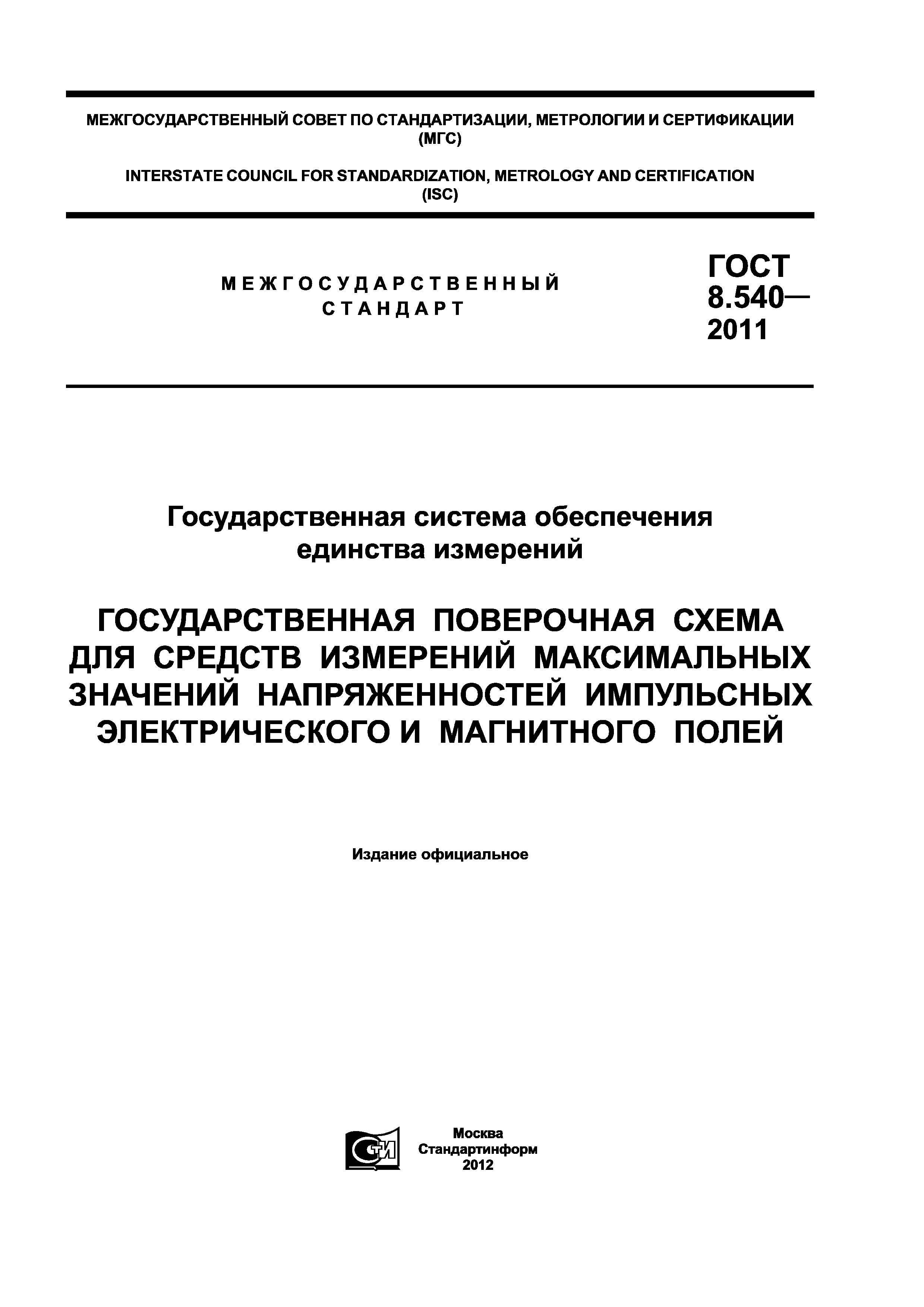 МЕЖГОСУДАРСТВЕННЫЙ СОВЕТ ПО СТАНДАРТИЗАЦИИ, МЕТРОЛОГИИ И СЕРТИФИКАЦИИ (МГС)

INTERSTATE COUNCIL FOR STANDARDIZATION, METROLOGY AND CERTIFICATION (ISC)

МЕЖГОСУДАРСТВЕННЫЙ СТАНДАРТ

ГОСТ 8.540— 2011

Государственная система обеспечения единства измерений

ГОСУДАРСТВЕННАЯ ПОВЕРОЧНАЯ СХЕМА ДЛЯ СРЕДСТВ ИЗМЕРЕНИЙ МАКСИМАЛЬНЫХ ЗНАЧЕНИЙ НАПРЯЖЕННОСТЕЙ ИМПУЛЬСНЫХ ЭЛЕКТРИЧЕСКОГО И МАГНИТНОГО ПОЛЕЙ

Издание официальное

СТИ

Москва
Стандартинформ
2012